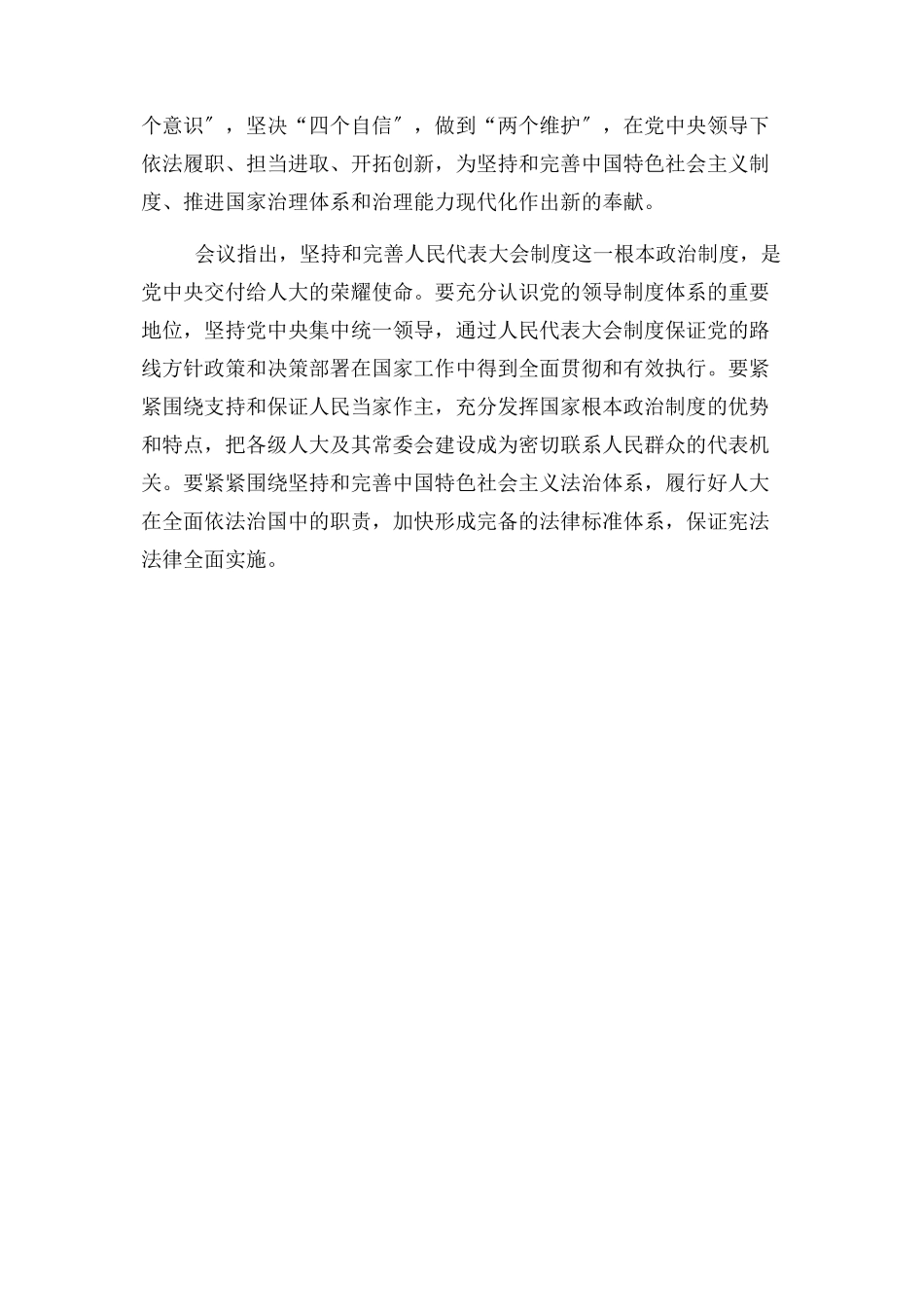 个意识″，坚决“四个自信″，做到“两个维护″，在党中央领导下依法履职、担当进取、开拓创新，为坚持和完善中国特色社会主义制度、推进国家治理体系和治理能力现代化作出新的奉献。

会议指出，坚持和完善人民代表大会制度这一根本政治制度，是党中央交付给人大的荣耀使命。要充分认识党的领导制度体系的重要地位，坚持党中央集中统一领导，通过人民代表大会制度保证党的路线方针政策和决策部署在国家工作中得到全面贯彻和有效执行。要紧紧围绕支持和保证人民当家作主，充分发挥国家根本政治制度的优势和特点，把各级人大及其常委会建设成为密切联系人民群众的代表机关。要紧紧围绕坚持和完善中国特色社会主义法治体系，履行好人大在全面依法治国中的职责，加快形成完备的法律标准体系，保证宪法法律全面实施。